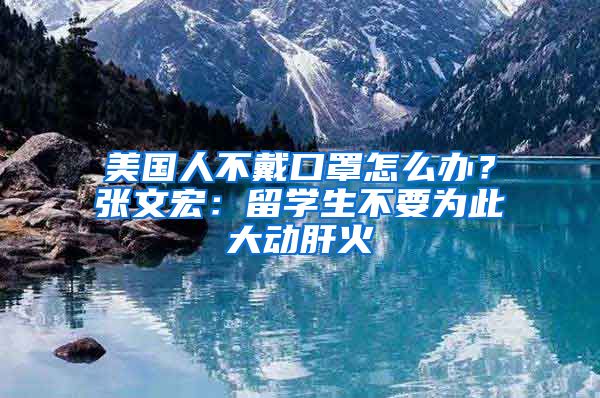 美国人不戴口罩怎么办？张文宏：留学生不要为此大动肝火